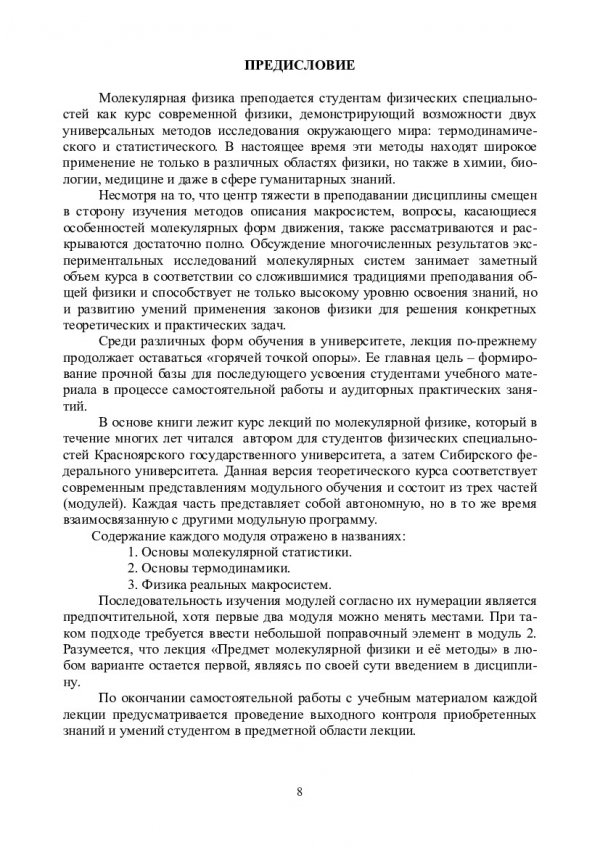 ПРЕДИСЛОВИЕ

Молекулярная физика преподается студентам физических специальностей как курс современной физики, демонстрирующий возможности двух универсальных методов исследования окружающего мира: термодинамического и статистического. В настоящее время эти методы находят широкое применение не только в различных областях физики, но также в химии, биологии, медицине и даже в сфере гуманитарных знаний.

Несмотря на то, что центр тяжести в преподавании дисциплины смещен в сторону изучения методов описания макросистем, вопросы, касающиеся особенностей молекулярных форм движения, также рассматриваются и раскрываются достаточно полно. Обсуждение многочисленных результатов экспериментальных исследований молекулярных систем занимает заметный объем курса в соответствии со сложившимися традициями преподавания общей физики и способствует не только высокому уровню освоения знаний, но и развитию умений применения законов физики для решения конкретных теоретических и практических задач.

Среди различных форм обучения в университете, лекция по-прежнему продолжает оставаться «горячей точкой опоры». Ее главная цель – формирование прочной базы для последующего усвоения студентами учебного материала в процессе самостоятельной работы и аудиторных практических занятий.

В основе книги лежит курс лекций по молекулярной физике, который в течение многих лет читался автором для студентов физических специальностей Красноярского государственного университета, а затем Сибирского федерального университета. Данная версия теоретического курса соответствует современным представлениям модульного обучения и состоит из трех частей (модулей). Каждая часть представляет собой автономную, но в то же время взаимосвязанную с другими модульную программу.

Содержание каждого модуля отражено в названиях:
1. Основы молекулярной статистики.
2. Основы термодинамики.
3. Физика реальных макросистем.

Последовательность изучения модулей согласно их нумерации является предпочтительной, хотя первые два модуля можно менять местами. При таком подходе требуется ввести небольшой поправочный элемент в модуль 2. Разумеется, что лекция «Предмет молекулярной физики и её методы» в любом варианте остается первой, являясь по своей сути введением в дисциплину.

По окончании самостоятельной работы с учебным материалом каждой лекции предусматривается проведение выходного контроля приобретенных знаний и умений студентом в предметной области лекции.

8